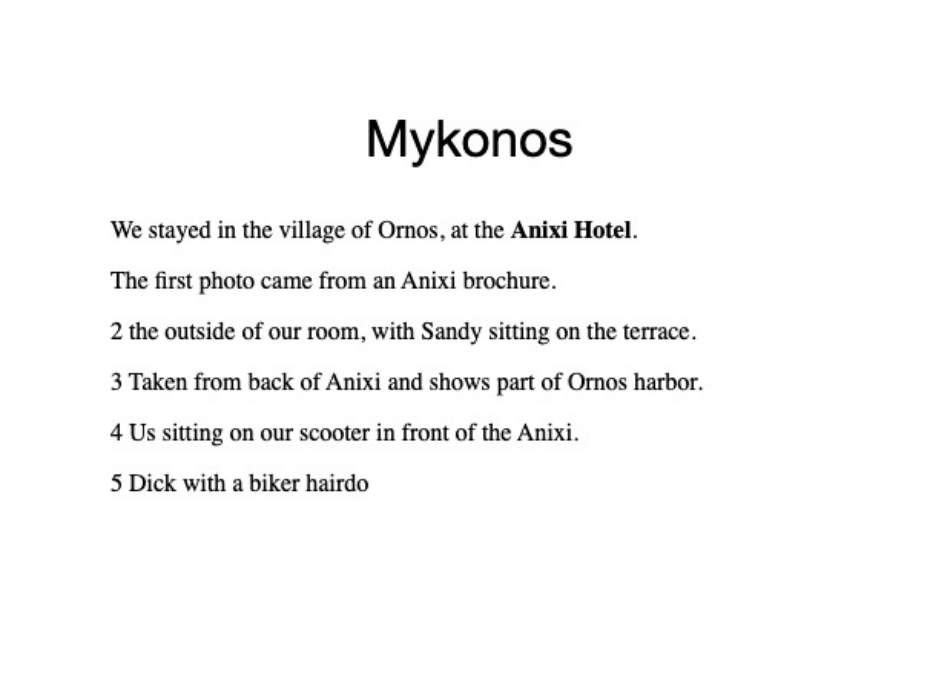 Mykonos

We stayed in the village of Ornos, at the Anixi Hotel.

The first photo came from an Anixi brochure.

2 the outside of our room, with Sandy sitting on the terrace.

3 Taken from back of Anixi and shows part of Ornos harbor.

4 Us sitting on our scooter in front of the Anixi.

5 Dick with a biker hairdo